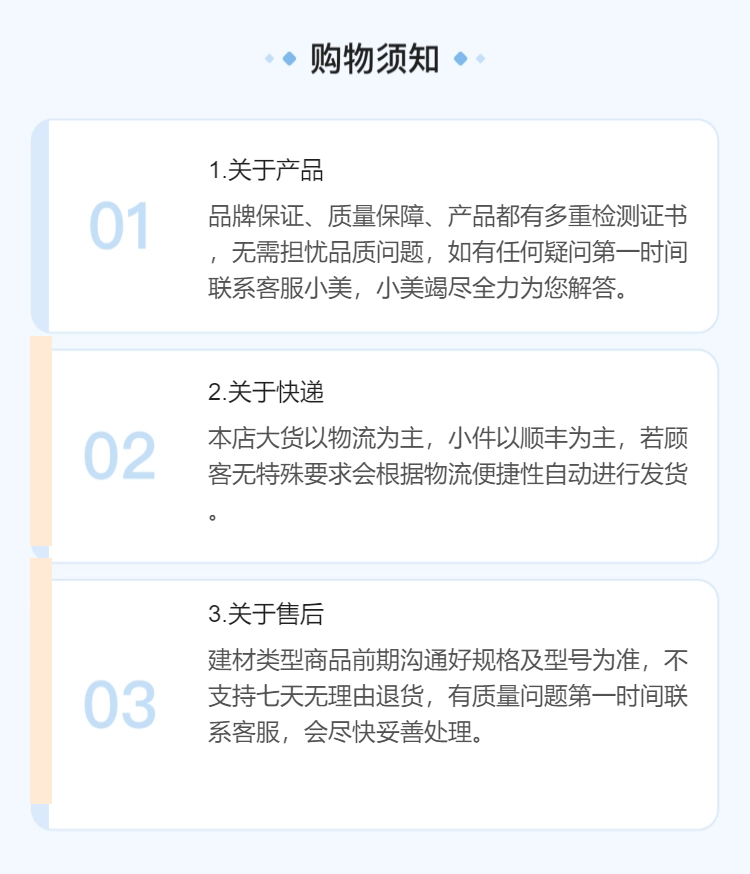 购物须知

01

1.关于产品

品牌保证、质量保障、产品都有多重检测证书，无需担忧品质问题，如有任何疑问第一时间联系客服小美，小美竭尽全力为您解答。

02

2.关于快递

本店大货以物流为主，小件以顺丰为主，若顾客无特殊要求会根据物流便捷性自动进行发货。

03

3.关于售后

建材类型商品前期沟通好规格及型号为准，不支持七天无理由退货，有质量问题第一时间联系客服，会尽快妥善处理。